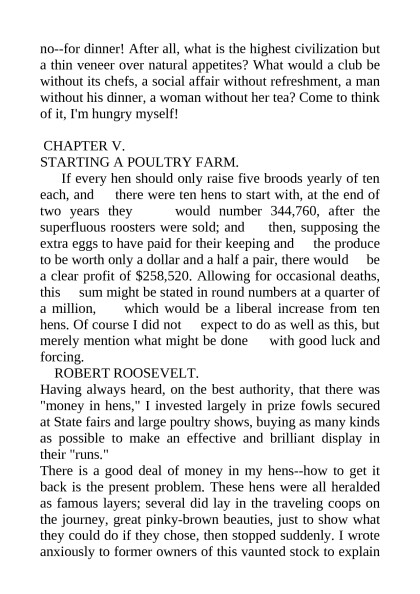 no--for dinner! After all, what is the highest civilization but a thin veneer over natural appetites? What would a club be without its chefs, a social affair without refreshment, a man without his dinner, a woman without her tea? Come to think of it, I'm hungry myself!

CHAPTER V.
STARTING A POULTRY FARM.

If every hen should only raise five broods yearly of ten each, and there were ten hens to start with, at the end of two years they would number 344,760, after the superfluous roosters were sold; and then, supposing the extra eggs to have paid for their keeping and the produce to be worth only a dollar and a half a pair, there would be a clear profit of $258,520. Allowing for occasional deaths, this sum might be stated in round numbers at a quarter of a million, which would be a liberal increase from ten hens. Of course I did not expect to do as well as this, but merely mention what might be done with good luck and forcing.

ROBERT ROOSEVELT.

Having always heard, on the best authority, that there was "money in hens," I invested largely in prize fowls secured at State fairs and large poultry shows, buying as many kinds as possible to make an effective and brilliant display in their "runs."

There is a good deal of money in my hens--how to get it back is the present problem. These hens were all heralded as famous layers; several did lay in the traveling coops on the journey, great pinky-brown beauties, just to show what they could do if they chose, then stopped suddenly. I wrote anxiously to former owners of this vaunted stock to explain